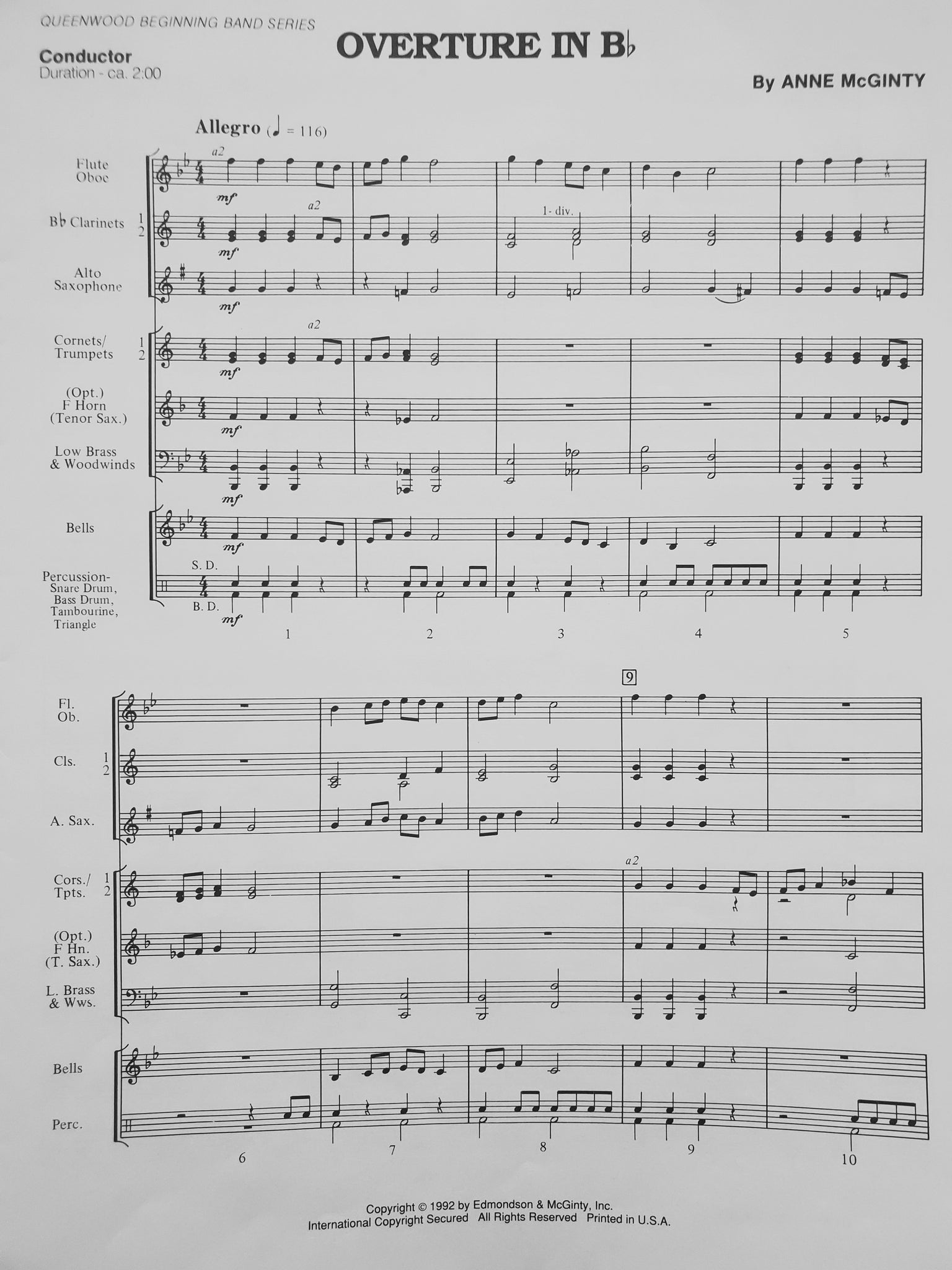 QUEENWOOD BEGINNING BAND SERIES

Conductor
Duration - ca. 2:00

OVERTURE IN B♭

By ANNE McGINTY

Allegro (♩ = 116)

Flute
Oboe

a2

mf

B♭ Clarinets 1 2

a2

mf

1- div.

Alto
Saxophone

mf

Cornets/
Trumpets 1 2

a2

mf

(Opt.)
F Horn
(Tenor Sax.)

mf

Low Brass
& Woodwinds

mf

Bells

mf

Percussion-
Snare Drum,
Bass Drum,
Tambourine,
Triangle

S. D.
B. D.
mf

1 2 3 4 5

9

Fl.
Ob.

Cls. 1 2

A. Sax.

Cors./
Tpts. 1 2

a2

(Opt.)
F Hn.
(T. Sax.)

L. Brass
& Wws.

Bells

Perc.

6 7 8 9 10

Copyright © 1992 by Edmondson & McGinty, Inc.
International Copyright Secured All Rights Reserved Printed in U.S.A.